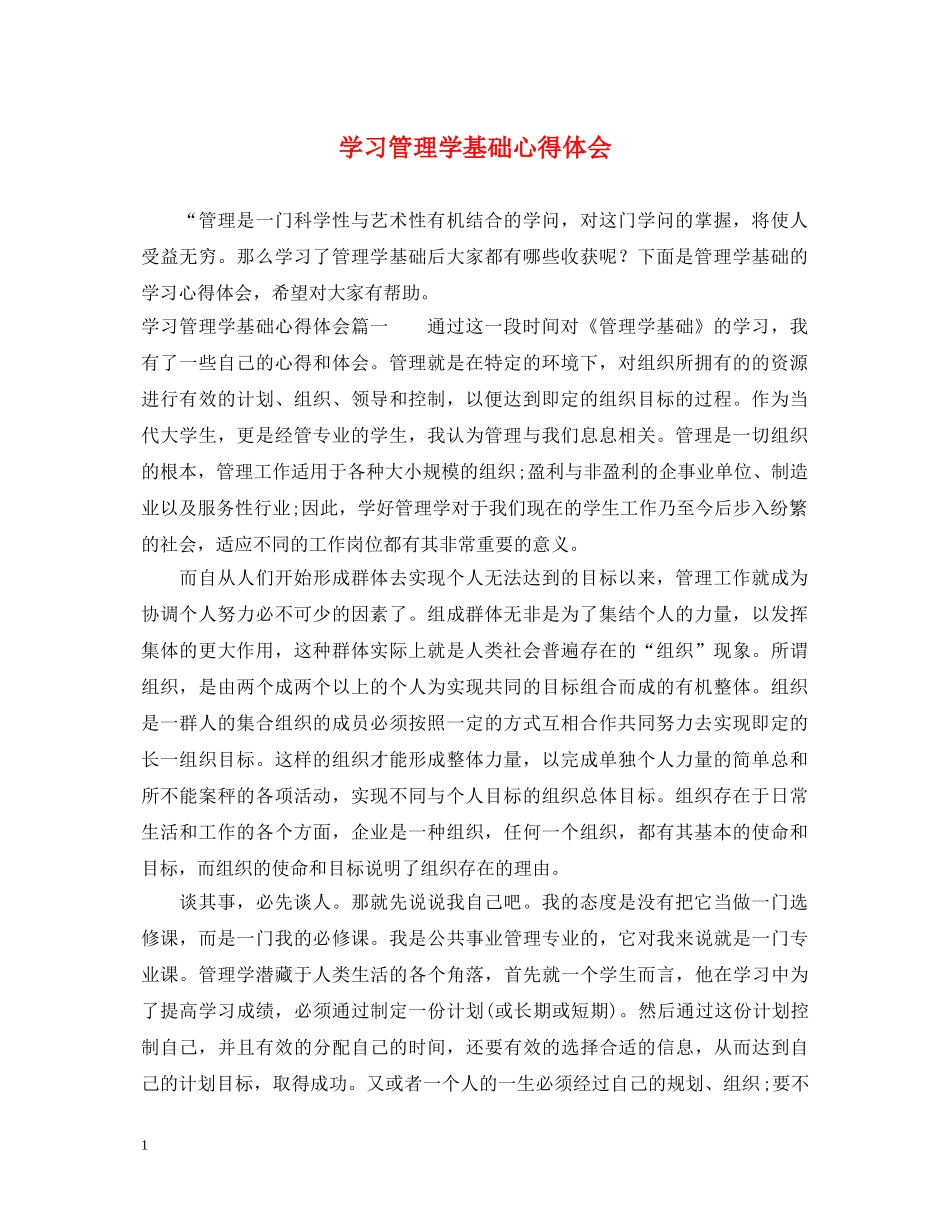 学习管理学基础心得体会

“管理是一门科学性与艺术性有机结合的学问，对这门学问的掌握，将使人受益无穷。那么学习了管理学基础后大家都有哪些收获呢？下面是管理学基础的学习心得体会，希望对大家有帮助。

学习管理学基础心得体会篇一　　通过这一段时间对《管理学基础》的学习，我有了一些自己的心得和体会。管理就是在特定的环境下，对组织所拥有的的资源进行有效的计划、组织、领导和控制，以便达到即定的组织目标的过程。作为当代大学生，更是经管专业的学生，我认为管理与我们息息相关。管理是一切组织的根本，管理工作适用于各种大小规模的组织;盈利与非盈利的企事业单位、制造业以及服务性行业;因此，学好管理学对于我们现在的学生工作乃至今后步入纷繁的社会，适应不同的工作岗位都有其非常重要的意义。

而自从人们开始形成群体去实现个人无法达到的目标以来，管理工作就成为协调个人努力必不可少的因素了。组成群体无非是为了集结个人的力量，以发挥集体的更大作用，这种群体实际上就是人类社会普遍存在的“组织”现象。所谓组织，是由两个成两个以上的个人为实现共同的目标组合而成的有机整体。组织是一群人的集合组织的成员必须按照一定的方式互相合作共同努力去实现即定的长一组织目标。这样的组织才能形成整体力量，以完成单独个人力量的简单总和所不能案秤的各项活动，实现不同与个人目标的组织总体目标。组织存在于日常生活和工作的各个方面，企业是一种组织，任何一个组织，都有其基本的使命和目标，而组织的使命和目标说明了组织存在的理由。

谈其事，必先谈人。那就先说说我自己吧。我的态度是没有把它当做一门选修课，而是一门我的必修课。我是公共事业管理专业的，它对我来说就是一门专业课。管理学潜藏于人类生活的各个角落，首先就一个学生而言，他在学习中为了提高学习成绩，必须通过制定一份计划(或长期或短期)。然后通过这份计划控制自己，并且有效的分配自己的时间，还要有效的选择合适的信息，从而达到自己的计划目标，取得成功。又或者一个人的一生必须经过自己的规划、组织;要不

1